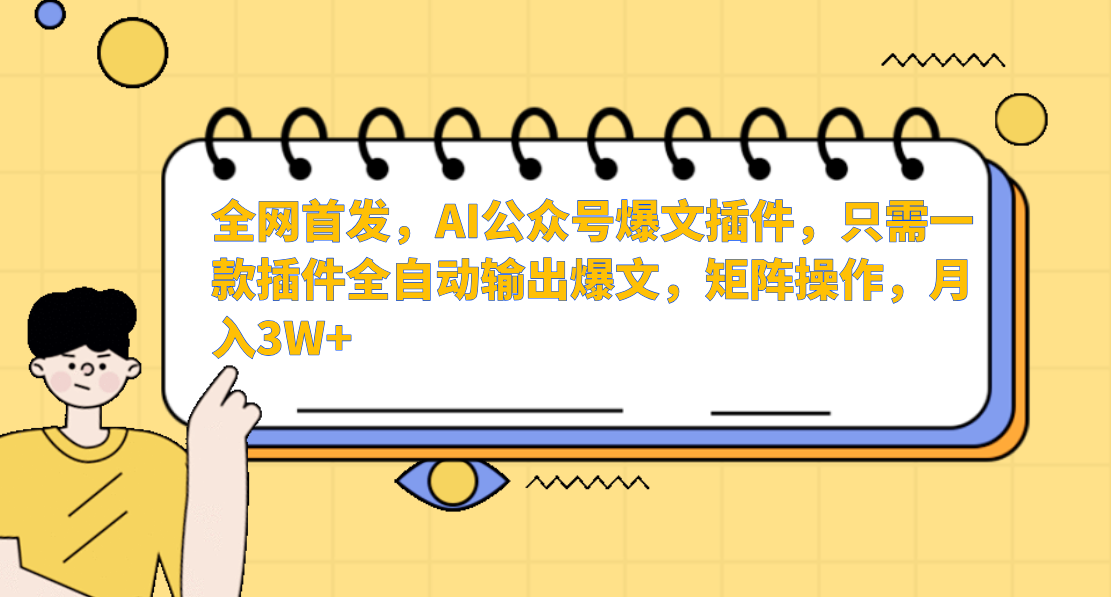 全网首发，AI公众号爆文插件，只需一款插件全自动输出爆文，矩阵操作，月入3W+